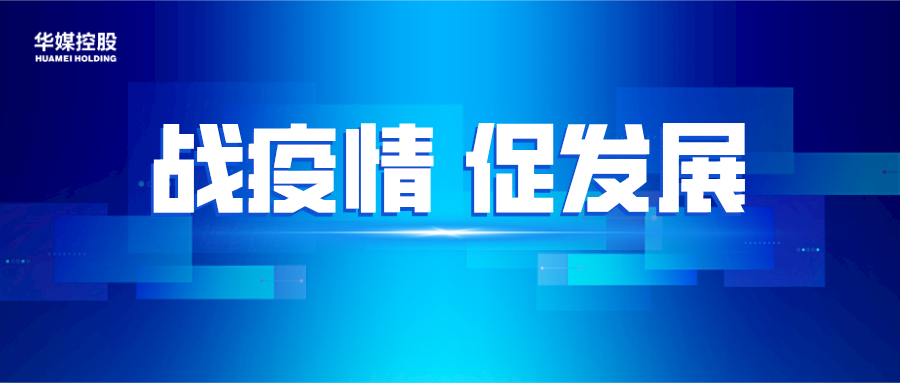 华媒控股
HUAMEI HOLDING

战疫情 促发展